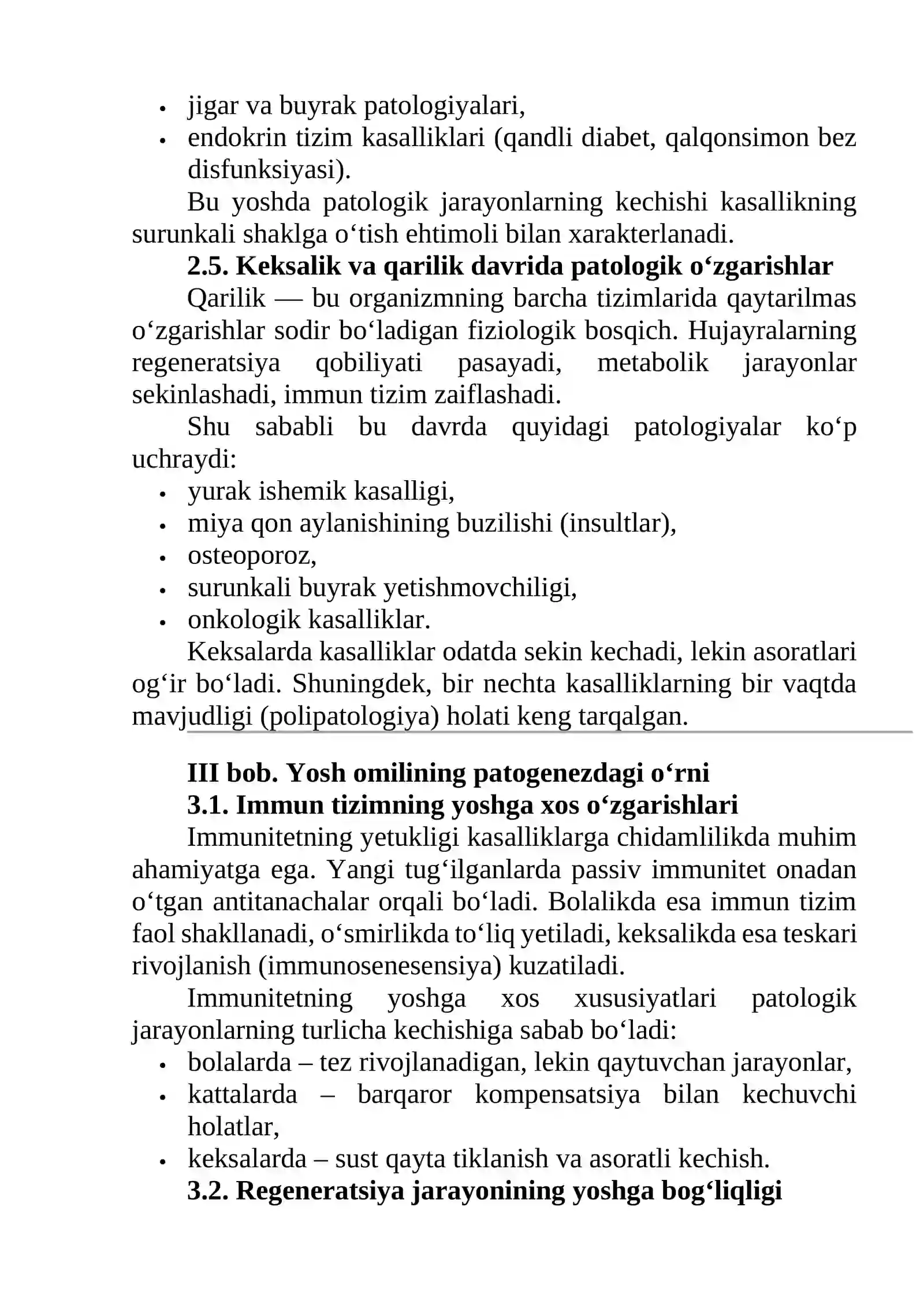 • jigar va buyrak patologiyalari,
• endokrin tizim kasalliklari (qandli diabet, qalqonsimon bez disfunksiyasi).

Bu yoshda patologik jarayonlarning kechishi kasallikning surunkali shaklga o'tish ehtimoli bilan xarakterlanadi.

2.5. Keksalik va qarilik davrida patologik o'zgarishlar

Qarilik — bu organizmning barcha tizimlarida qaytarilmas o'zgarishlar sodir bo'ladigan fiziologik bosqich. Hujayralarning regeneratsiya qobiliyati pasayadi, metabolik jarayonlar sekinlashadi, immun tizim zaiflashadi.

Shu sababli bu davrda quyidagi patologiyalar ko'p uchraydi:

• yurak ishemik kasalligi,
• miya qon aylanishining buzilishi (insultlar),
• osteoporoz,
• surunkali buyrak yetishmovchiligi,
• onkologik kasalliklar.

Keksalarda kasalliklar odatda sekin kechadi, lekin asoratlari og'ir bo'ladi. Shuningdek, bir nechta kasalliklarning bir vaqtda mavjudligi (polipatologiya) holati keng tarqalgan.

III bob. Yosh omilining patogenezdagi o'rni

3.1. Immun tizimning yoshga xos o'zgarishlari

Immunitetning yetukligi kasalliklarga chidamlilikda muhim ahamiyatga ega. Yangi tug'ilganlarda passiv immunitet onadan o'tgan antitanachalar orqali bo'ladi. Bolalikda esa immun tizim faol shakllanadi, o'smirlikda to'liq yetiladi, keksalikda esa teskari rivojlanish (immunosenesensiya) kuzatiladi.

Immunitetning yoshga xos xususiyatlari patologik jarayonlarning turlicha kechishiga sabab bo'ladi:

• bolalarda – tez rivojlanadigan, lekin qaytuvchan jarayonlar,
• kattalarda – barqaror kompensatsiya bilan kechuvchi holatlar,
• keksalarda – sust qayta tiklanish va asoratli kechish.

3.2. Regeneratsiya jarayonining yoshga bog'liqligi